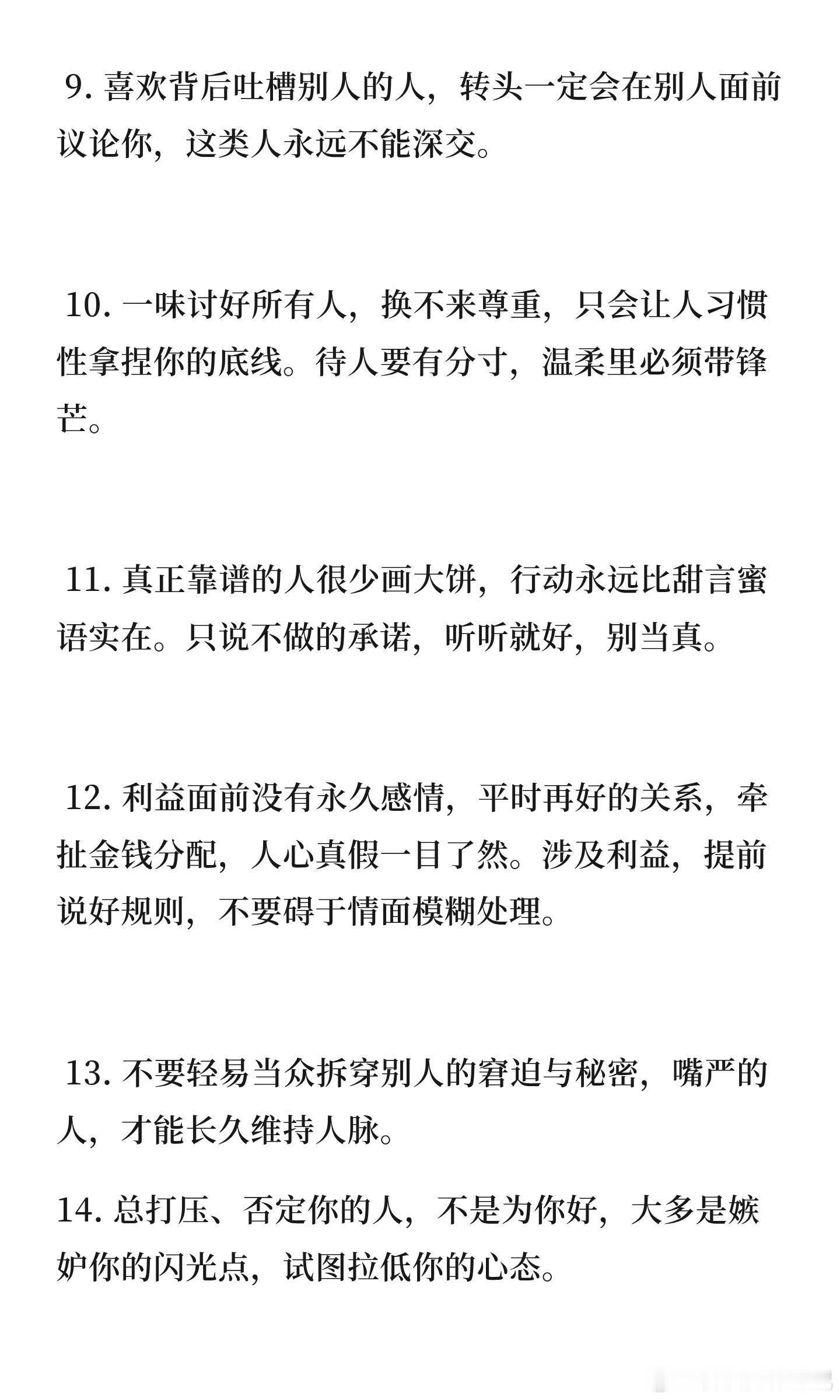 9. 喜欢背后吐槽别人的人，转头一定会在别人面前议论你，这类人永远不能深交。

10. 一味讨好所有人，换不来尊重，只会让人习惯性拿捏你的底线。待人要有分寸，温柔里必须带锋芒。

11. 真正靠谱的人很少画大饼，行动永远比甜言蜜语实在。只说不做的承诺，听听就好，别当真。

12. 利益面前没有永久感情，平时再好的关系，牵扯金钱分配，人心真假一目了然。涉及利益，提前说好规则，不要碍于情面模糊处理。

13. 不要轻易当众拆穿别人的窘迫与秘密，嘴严的人，才能长久维持人脉。

14. 总打压、否定你的人，不是为你好，大多是嫉妒你的闪光点，试图拉低你的心态。